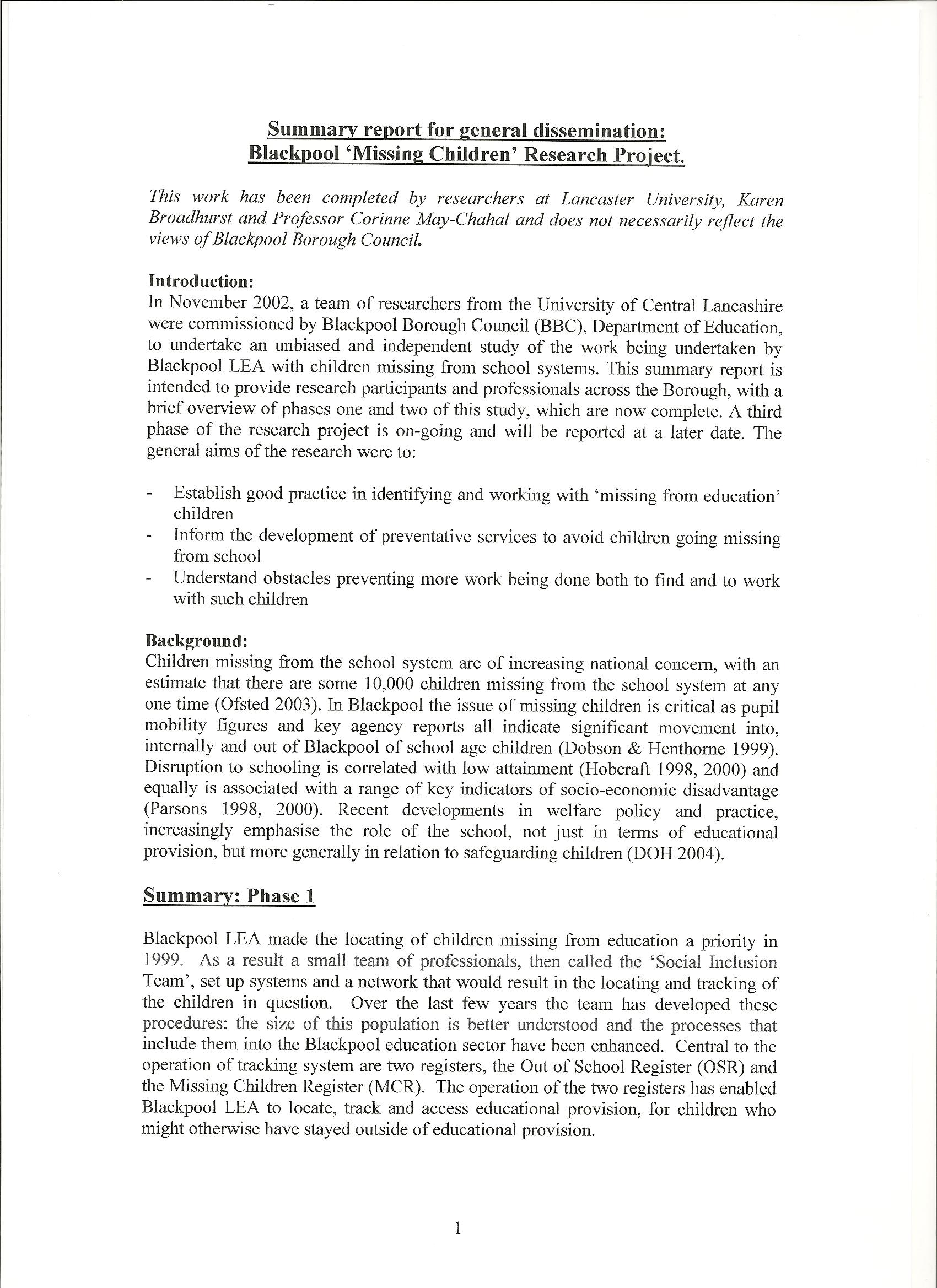 Summary report for general dissemination:
Blackpool 'Missing Children' Research Project.

This work has been completed by researchers at Lancaster University, Karen Broadhurst and Professor Corinne May-Chahal and does not necessarily reflect the views of Blackpool Borough Council.

Introduction:
In November 2002, a team of researchers from the University of Central Lancashire were commissioned by Blackpool Borough Council (BBC), Department of Education, to undertake an unbiased and independent study of the work being undertaken by Blackpool LEA with children missing from school systems. This summary report is intended to provide research participants and professionals across the Borough, with a brief overview of phases one and two of this study, which are now complete. A third phase of the research project is on-going and will be reported at a later date. The general aims of the research were to:

- Establish good practice in identifying and working with 'missing from education' children
- Inform the development of preventative services to avoid children going missing from school
- Understand obstacles preventing more work being done both to find and to work with such children

Background:
Children missing from the school system are of increasing national concern, with an estimate that there are some 10,000 children missing from the school system at any one time (Ofsted 2003). In Blackpool the issue of missing children is critical as pupil mobility figures and key agency reports all indicate significant movement into, internally and out of Blackpool of school age children (Dobson & Henthorne 1999). Disruption to schooling is correlated with low attainment (Hobcraft 1998, 2000) and equally is associated with a range of key indicators of socio-economic disadvantage (Parsons 1998, 2000). Recent developments in welfare policy and practice, increasingly emphasise the role of the school, not just in terms of educational provision, but more generally in relation to safeguarding children (DOH 2004).

Summary: Phase 1

Blackpool LEA made the locating of children missing from education a priority in 1999. As a result a small team of professionals, then called the 'Social Inclusion Team', set up systems and a network that would result in the locating and tracking of the children in question. Over the last few years the team has developed these procedures: the size of this population is better understood and the processes that include them into the Blackpool education sector have been enhanced. Central to the operation of tracking system are two registers, the Out of School Register (OSR) and the Missing Children Register (MCR). The operation of the two registers has enabled Blackpool LEA to locate, track and access educational provision, for children who might otherwise have stayed outside of educational provision.

1